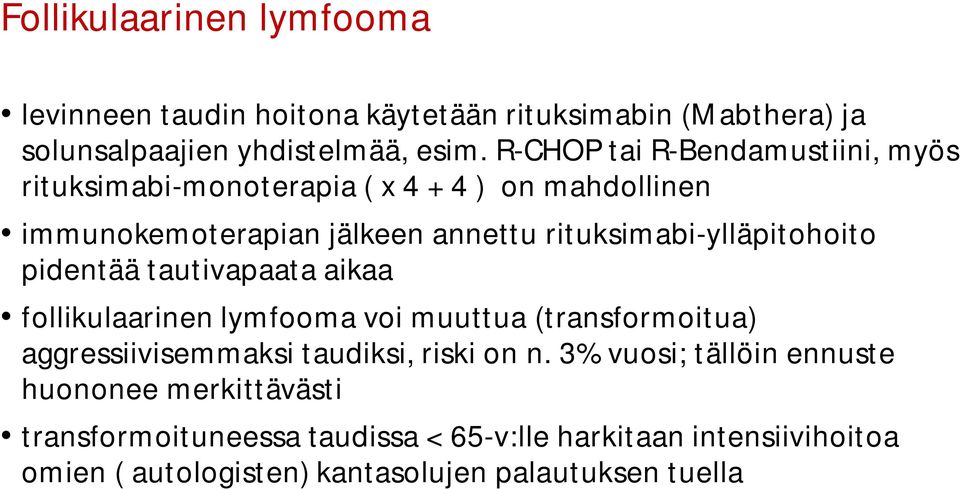 Follikulaarinen lymfooma

• levinneen taudin hoitona käytetään rituksimabin (Mabthera) ja solunsalpaajien yhdistelmää, esim. R-CHOP tai R-Bendamustiini, myös rituksimabi-monoterapia ( x 4 + 4 ) on mahdollinen

• immunokemoterapian jälkeen annettu rituksimabi-ylläpitohoito pidentää tautivapaata aikaa

• follikulaarinen lymfooma voi muuttua (transformoitua) aggressiivisemmaksi taudiksi, riski on n. 3% vuosi; tällöin ennuste huononee merkittävästi

• transformoituneessa taudissa < 65-v:lle harkitaan intensiivihoitoa omien ( autologisten) kantasolujen palautuksen tuella